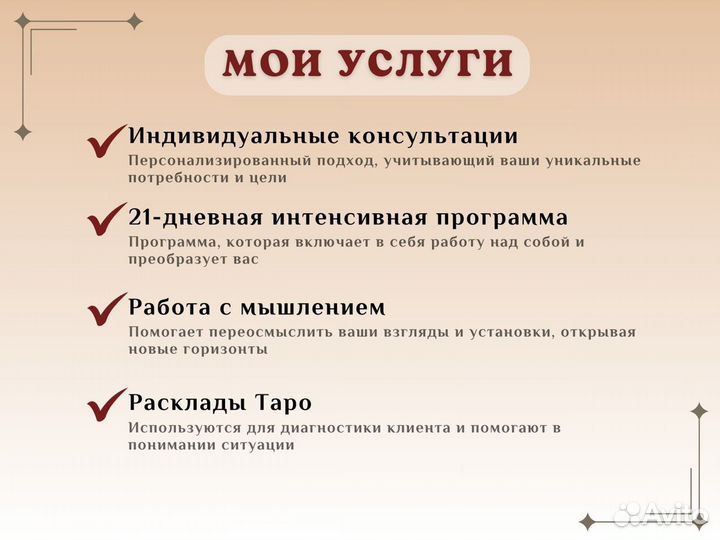 МОИ УСЛУГИ

Индивидуальные консультации
Персонализированный подход, учитывающий ваши уникальные потребности и цели

21-дневная интенсивная программа
Программа, которая включает в себя работу над собой и преобразует вас

Работа с мышлением
Помогает переосмыслить ваши взгляды и установки, открывая новые горизонты

Расклады Таро
Используются для диагностики клиента и помогают в понимании ситуации

Avito